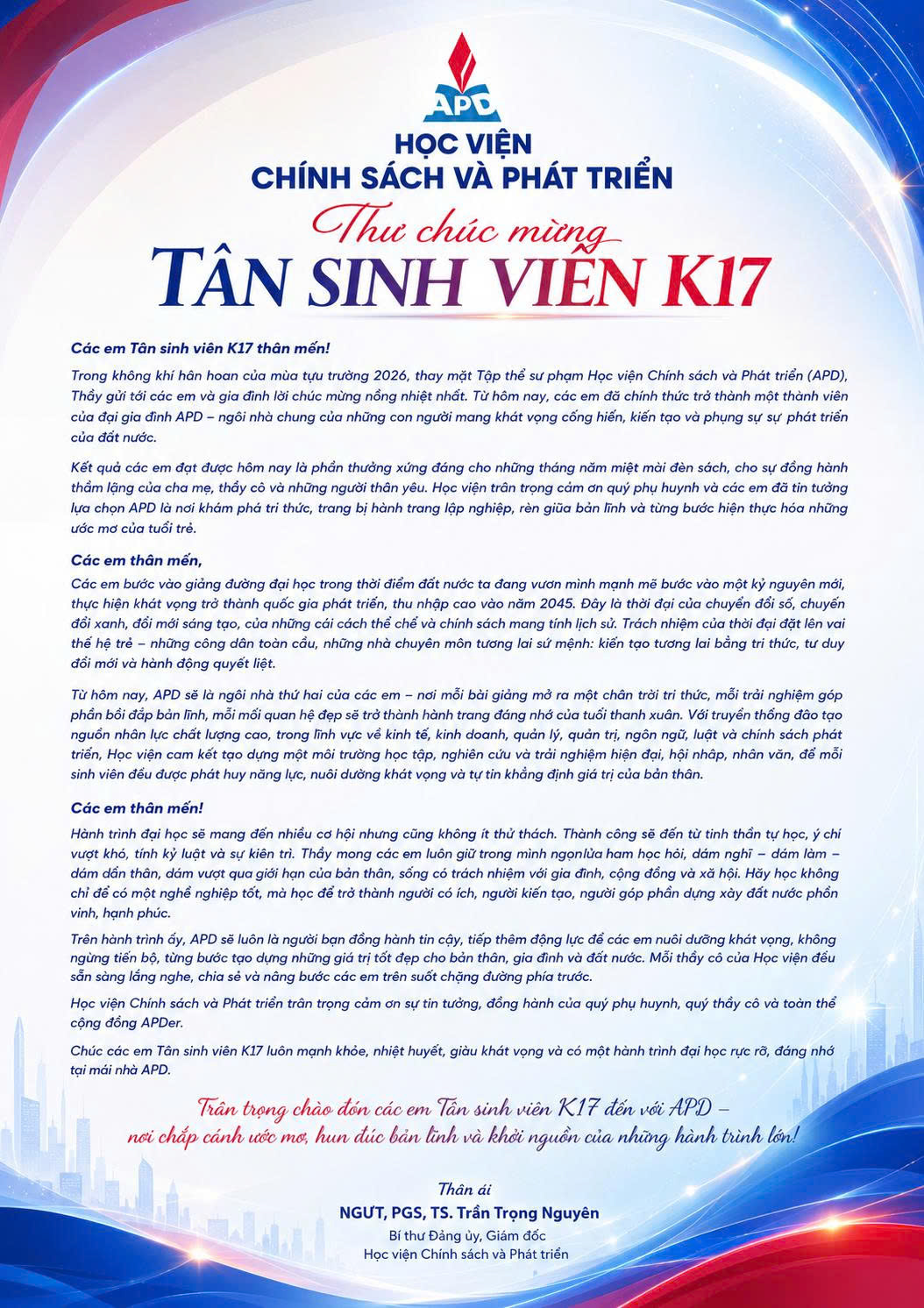 APD

HỌC VIỆN
CHÍNH SÁCH VÀ PHÁT TRIỂN

Thư chúc mừng
TÂN SINH VIÊN K17

Các em Tân sinh viên K17 thân mến!

Trong không khí hân hoan của mùa tựu trường 2026, thay mặt Tập thể sư phạm Học viện Chính sách và Phát triển (APD), Thầy gửi tới các em và gia đình lời chúc mừng nồng nhiệt nhất. Từ hôm nay, các em đã chính thức trở thành một thành viên của đại gia đình APD – ngôi nhà chung của những con người mang khát vọng cống hiến, kiến tạo và phụng sự sự phát triển của đất nước.

Kết quả các em đạt được hôm nay là phần thưởng xứng đáng cho những tháng năm miệt mài đèn sách, cho sự đồng hành thầm lặng của cha mẹ, thầy cô và những người thân yêu. Học viện trân trọng cảm ơn quý phụ huynh và các em đã tin tưởng lựa chọn APD là nơi khám phá tri thức, trang bị hành trang lập nghiệp, rèn giũa bản lĩnh và từng bước hiện thực hóa những ước mơ của tuổi trẻ.

Các em thân mến,

Các em bước vào giảng đường đại học trong thời điểm đất nước ta đang vươn mình mạnh mẽ bước vào một kỷ nguyên mới, thực hiện khát vọng trở thành quốc gia phát triển, thu nhập cao vào năm 2045. Đây là thời đại của chuyển đổi số, chuyển đổi xanh, đổi mới sáng tạo, của những cải cách thể chế và chính sách mang tính lịch sử. Trách nhiệm của thời đại đặt lên vai thế hệ trẻ – những công dân toàn cầu, những nhà chuyên môn tương lai sứ mệnh: kiến tạo tương lai bằng tri thức, tư duy đổi mới và hành động quyết liệt.

Từ hôm nay, APD sẽ là ngôi nhà thứ hai của các em – nơi mỗi bài giảng mở ra một chân trời tri thức, mỗi trải nghiệm góp phần bồi đắp bản lĩnh, mỗi mối quan hệ đẹp sẽ trở thành hành trang đáng nhớ của tuổi thanh xuân. Với truyền thống đào tạo nguồn nhân lực chất lượng cao, trong lĩnh vực về kinh tế, kinh doanh, quản lý, quản trị, ngôn ngữ, luật và chính sách phát triển, Học viện cam kết tạo dựng một môi trường học tập, nghiên cứu và trải nghiệm hiện đại, hội nhập, nhân văn, để mỗi sinh viên đều được phát huy năng lực, nuôi dưỡng khát vọng và tự tin khẳng định giá trị của bản thân.

Các em thân mến!

Hành trình đại học sẽ mang đến nhiều cơ hội nhưng cũng không ít thử thách. Thành công sẽ đến từ tinh thần tự học, ý chí vượt khó, tính kỷ luật và sự kiên trì. Thầy mong các em luôn giữ trong mình ngọnlửa ham học hỏi, dám nghĩ – dám làm – dám dấn thân, dám vượt qua giới hạn của bản thân, sống có trách nhiệm với gia đình, cộng đồng và xã hội. Hãy học không chỉ để có một nghề nghiệp tốt, mà học để trở thành người có ích, người kiến tạo, người góp phần dựng xây đất nước phồn vinh, hạnh phúc.

Trên hành trình ấy, APD sẽ luôn là người bạn đồng hành tin cậy, tiếp thêm động lực để các em nuôi dưỡng khát vọng, không ngừng tiến bộ, từng bước tạo dựng những giá trị tốt đẹp cho bản thân, gia đình và đất nước. Mỗi thầy cô của Học viện đều sẵn sàng lắng nghe, chia sẻ và nâng bước các em trên suốt chặng đường phía trước.

Học viện Chính sách và Phát triển trân trọng cảm ơn sự tin tưởng, đồng hành của quý phụ huynh, quý thầy cô và toàn thể cộng đồng APDer.

Chúc các em Tân sinh viên K17 luôn mạnh khỏe, nhiệt huyết, giàu khát vọng và có một hành trình đại học rực rỡ, đáng nhớ tại mái nhà APD.

Trân trọng chào đón các em Tân sinh viên K17 đến với APD – nơi chắp cánh ước mơ, hun đúc bản lĩnh và khởi nguồn của những hành trình lớn!

Thân ái
NGƯT, PGS, TS. Trần Trọng Nguyên
Bí thư Đảng ủy, Giám đốc
Học viện Chính sách và Phát triển